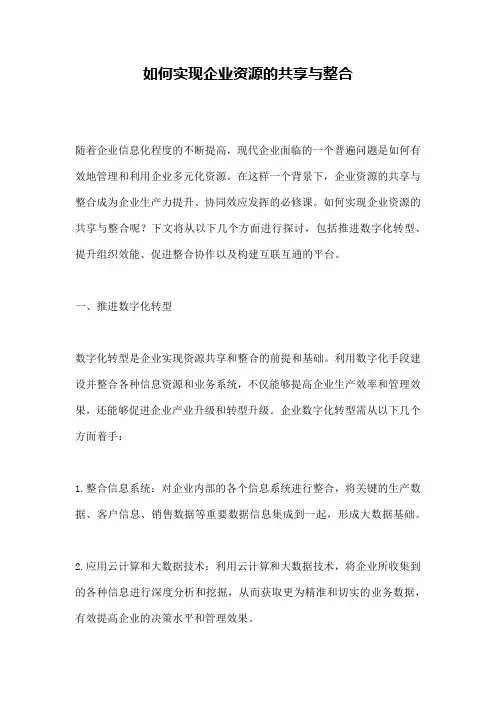 如何实现企业资源的共享与整合

随着企业信息化程度的不断提高，现代企业面临的一个普遍问题是如何有效地管理和利用企业多元化资源。在这样一个背景下，企业资源的共享与整合成为企业生产力提升、协同效应发挥的必修课。如何实现企业资源的共享与整合呢？下文将从以下几个方面进行探讨，包括推进数字化转型、提升组织效能、促进整合协作以及构建互联互通的平台。

一、推进数字化转型

数字化转型是企业实现资源共享和整合的前提和基础。利用数字化手段建设并整合各种信息资源和业务系统，不仅能够提高企业生产效率和管理效果，还能够促进企业产业升级和转型升级。企业数字化转型需从以下几个方面着手：

1.整合信息系统：对企业内部的各个信息系统进行整合，将关键的生产数据、客户信息、销售数据等重要数据信息集成到一起，形成大数据基础。

2.应用云计算和大数据技术：利用云计算和大数据技术，将企业所收集到的各种信息进行深度分析和挖掘，从而获取更为精准和切实的业务数据，有效提高企业的决策水平和管理效果。